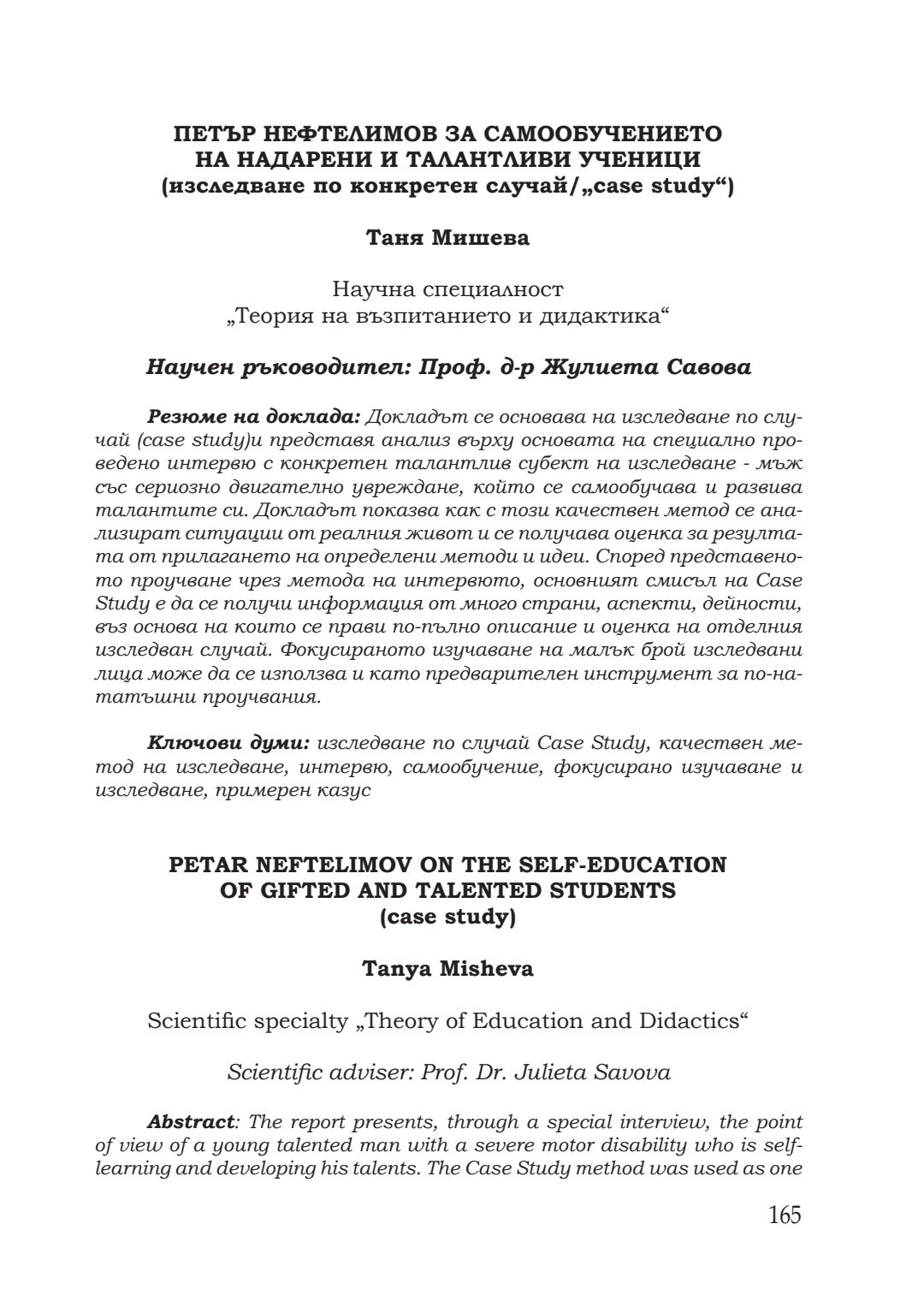 ПЕТЪР НЕФТЕЛИМОВ ЗА САМООБУЧЕНИЕТО НА НАДАРЕНИ И ТАЛАНТЛИВИ УЧЕНИЦИ
(изследване по конкретен случай/„case study“)

Таня Мишева

Научна специалност
„Теория на възпитанието и дидактика“

Научен ръководител: Проф. д-р Жулиета Савова

Резюме на доклада: Докладът се основава на изследване по случай (case study)и представя анализ върху основата на специално проведено интервю с конкретен талантлив субект на изследване - мъж със сериозно двигателно увреждане, който се самообучава и развива талантите си. Докладът показва как с този качествен метод се анализират ситуации от реалния живот и се получава оценка за резултата от прилагането на определени методи и идеи. Според представеното проучване чрез метода на интервюто, основният смисъл на Case Study е да се получи информация от много страни, аспекти, дейности, въз основа на които се прави по-пълно описание и оценка на отделния изследван случай. Фокусираното изучаване на малък брой изследвани лица може да се използва и като предварителен инструмент за по-нататъшни проучвания.

Ключови думи: изследване по случай Case Study, качествен метод на изследване, интервю, самообучение, фокусирано изучаване и изследване, примерен казус

PETAR NEFTELIMOV ON THE SELF-EDUCATION OF GIFTED AND TALENTED STUDENTS
(case study)

Tanya Misheva

Scientific specialty „Theory of Education and Didactics“

Scientific adviser: Prof. Dr. Julieta Savova

Abstract: The report presents, through a special interview, the point of view of a young talented man with a severe motor disability who is self-learning and developing his talents. The Case Study method was used as one

165